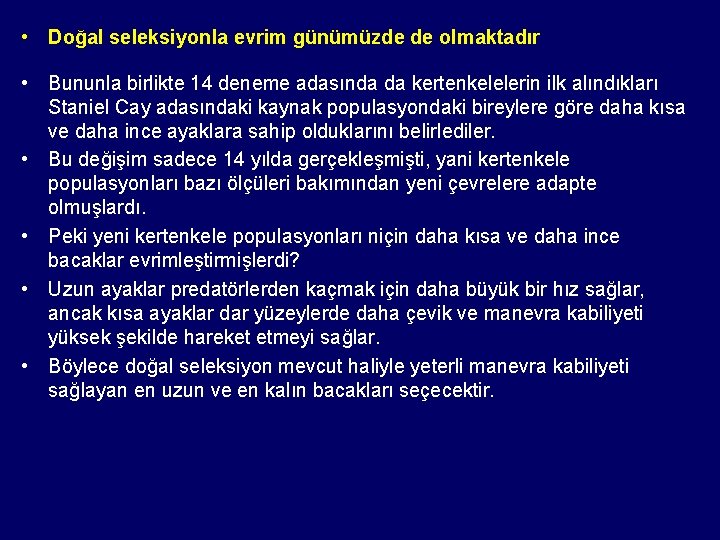 • Doğal seleksiyonla evrim günümüzde de olmaktadır

• Bununla birlikte 14 deneme adasında da kertenkelelerin ilk alındıkları Staniel Cay adasındaki kaynak populasyondaki bireylere göre daha kısa ve daha ince ayaklara sahip olduklarını belirlediler.

• Bu değişim sadece 14 yılda gerçekleşmişti, yani kertenkele populasyonları bazı ölçüleri bakımından yeni çevrelere adapte olmuşlardı.

• Peki yeni kertenkele populasyonları niçin daha kısa ve daha ince bacaklar evrimleştirmişlerdi?

• Uzun ayaklar predatörlerden kaçmak için daha büyük bir hız sağlar, ancak kısa ayaklar dar yüzeylerde daha çevik ve manevra kabiliyeti yüksek şekilde hareket etmeyi sağlar.

• Böylece doğal seleksiyon mevcut haliyle yeterli manevra kabiliyeti sağlayan en uzun ve en kalın bacakları seçecektir.